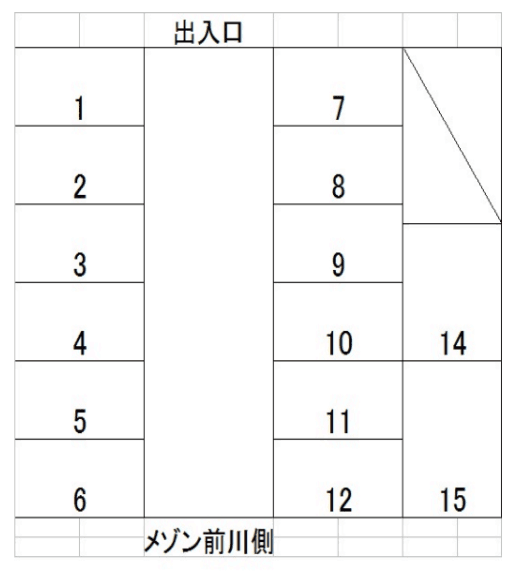 出入口

1
2
3
4
5
6

7
8
9
10
11
12

14
15

メゾン前川側